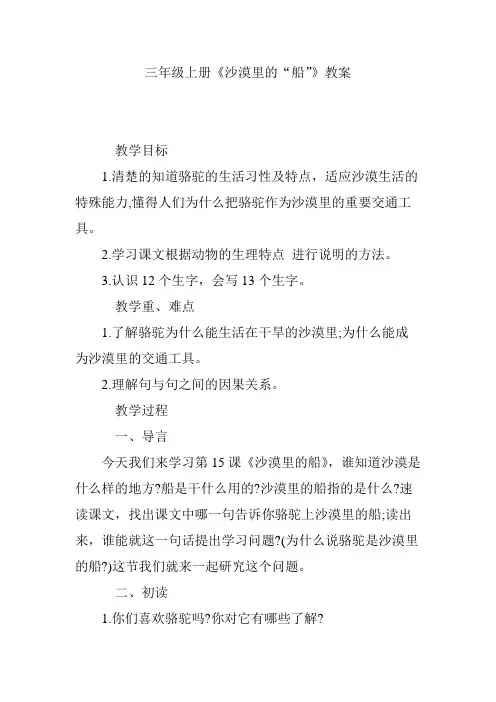 三年级上册《沙漠里的“船”》教案

教学目标

1.清楚的知道骆驼的生活习性及特点，适应沙漠生活的特殊能力,懂得人们为什么把骆驼作为沙漠里的重要交通工具。

2.学习课文根据动物的生理特点 进行说明的方法。

3.认识 12 个生字，会写 13 个生字。

教学重、难点

1.了解骆驼为什么能生活在干旱的沙漠里;为什么能成为沙漠里的交通工具。

2.理解句与句之间的因果关系。

教学过程

一、导言

今天我们来学习第 15 课《沙漠里的船》，谁知道沙漠是什么样的地方?船是干什么用的?沙漠里的船指的是什么?速读课文，找出课文中哪一句告诉你骆驼上沙漠里的船;读出来，谁能就这一句话提出学习问题?(为什么说骆驼是沙漠里的船?)这节我们就来一起研究这个问题。

二、初读

1.你们喜欢骆驼吗?你对它有哪些了解?